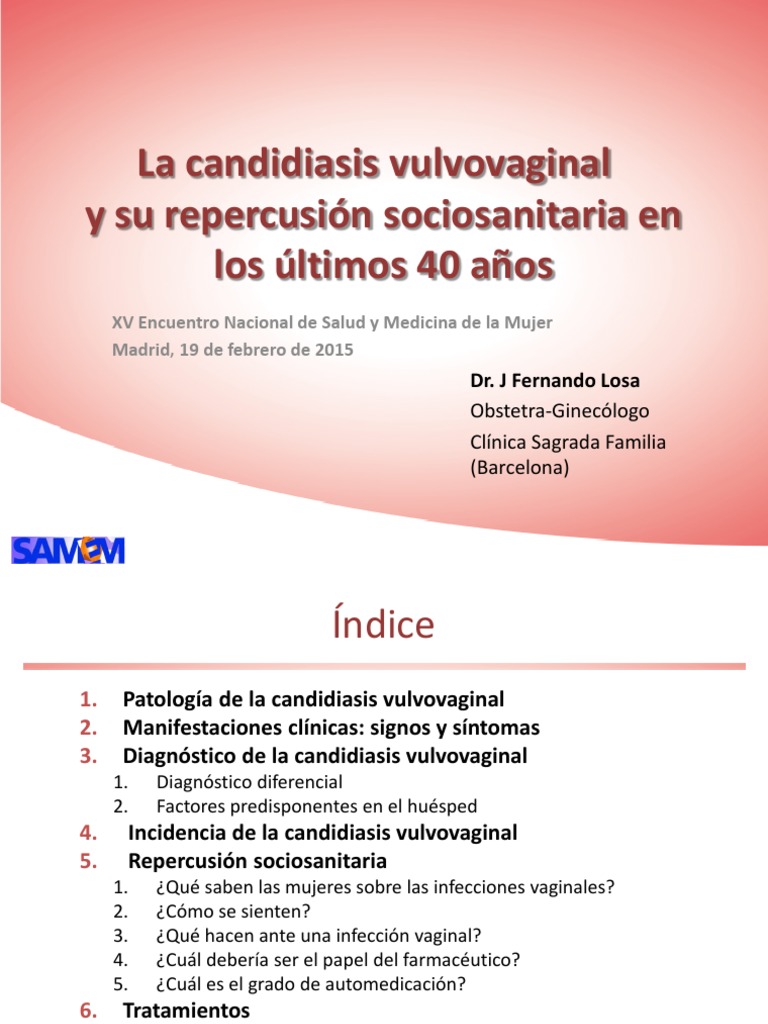 La candidiasis vulvovaginal y su repercusión sociosanitaria en los últimos 40 años

XV Encuentro Nacional de Salud y Medicina de la Mujer
Madrid, 19 de febrero de 2015

Dr. J Fernando Losa
Obstetra-Ginecólogo
Clínica Sagrada Familia (Barcelona)

SAMEM

Índice

1. Patología de la candidiasis vulvovaginal
2. Manifestaciones clínicas: signos y síntomas
3. Diagnóstico de la candidiasis vulvovaginal
1. Diagnóstico diferencial
2. Factores predisponentes en el huésped
4. Incidencia de la candidiasis vulvovaginal
5. Repercusión sociosanitaria
1. ¿Qué saben las mujeres sobre las infecciones vaginales?
2. ¿Cómo se sienten?
3. ¿Qué hacen ante una infección vaginal?
4. ¿Cuál debería ser el papel del farmacéutico?
5. ¿Cuál es el grado de automedicación?
6. Tratamientos